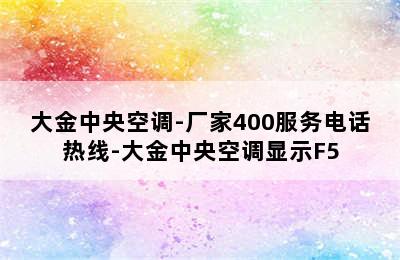 大金中央空调-厂家400服务电话热线-大金中央空调显示F5